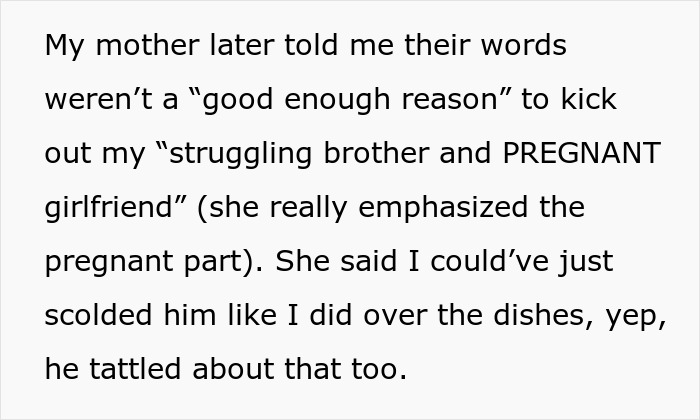 My mother later told me their words weren’t a “good enough reason” to kick out my “struggling brother and PREGNANT girlfriend” (she really emphasized the pregnant part). She said I could’ve just scolded him like I did over the dishes, yep, he tattled about that too.